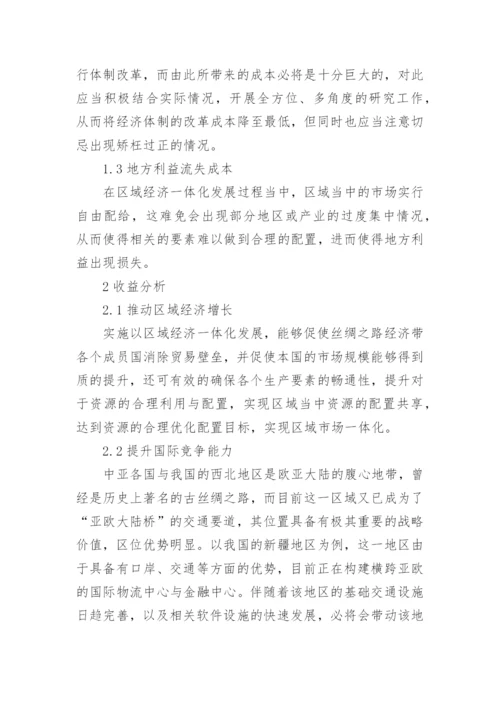 行体制改革，而由此所带来的成本必将是十分巨大的，对此应当积极结合实际情况，开展全方位、多角度的研究工作，从而将经济体制的改革成本降至最低，但同时也应当注意切忌出现矫枉过正的情况。

1.3 地方利益流失成本

在区域经济一体化发展过程当中，区域当中的市场实行自由配给，这难免会出现部分地区或产业的过度集中情况，从而使得相关的要素难以做到合理的配置，进而使得地方利益出现损失。

2 收益分析

2.1 推动区域经济增长

实施以区域经济一体化发展，能够促使丝绸之路经济带各个成员国消除贸易壁垒，并促使本国的市场规模能够得到质的提升，还可有效的确保各个生产要素的畅通性，提升对于资源的合理利用与配置，实现区域当中资源的配置共享，达到资源的合理优化配置目标，实现区域市场一体化。

2.2 提升国际竞争能力

中亚各国与我国的西北地区是欧亚大陆的腹心地带，曾经是历史上著名的古丝绸之路，而目前这一区域又已成为了“亚欧大陆桥”的交通要道，其位置具备有极其重要的战略价值，区位优势明显。以我国的新疆地区为例，这一地区由于具备有口岸、交通等方面的优势，目前正在构建横跨亚欧的国际物流中心与金融中心。伴随着该地区的基础交通设施日趋完善，以及相关软件设施的快速发展，必将会带动该地